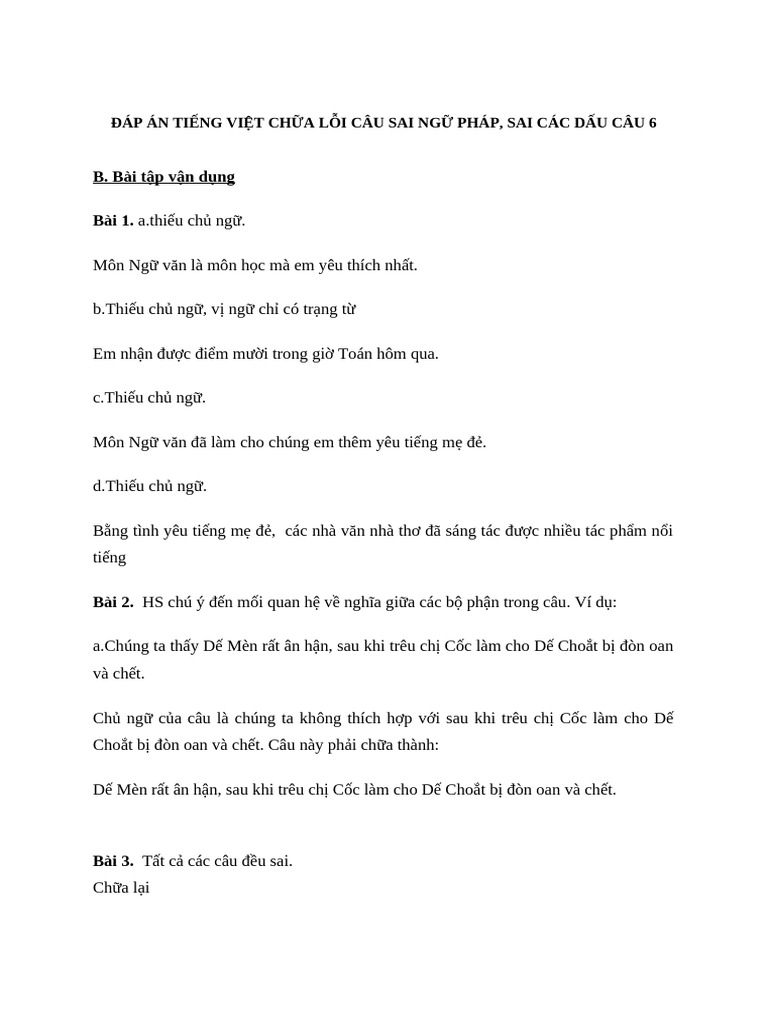 ĐÁP ÁN TIẾNG VIỆT CHỮA LỖI CÂU SAI NGỮ PHÁP, SAI CÁC DẤU CÂU 6

B. Bài tập vận dụng

Bài 1. a.thiếu chủ ngữ.

Môn Ngữ văn là môn học mà em yêu thích nhất.

b.Thiếu chủ ngữ, vị ngữ chỉ có trạng từ

Em nhận được điểm mười trong giờ Toán hôm qua.

c.Thiếu chủ ngữ.

Môn Ngữ văn đã làm cho chúng em thêm yêu tiếng mẹ đẻ.

d.Thiếu chủ ngữ.

Bằng tình yêu tiếng mẹ đẻ, các nhà văn nhà thơ đã sáng tác được nhiều tác phẩm nổi tiếng

Bài 2. HS chú ý đến mối quan hệ về nghĩa giữa các bộ phận trong câu. Ví dụ:

a.Chúng ta thấy Dế Mèn rất ân hận, sau khi trêu chị Cốc làm cho Dế Choắt bị đòn oan và chết.

Chủ ngữ của câu là chúng ta không thích hợp với sau khi trêu chị Cốc làm cho Dế Choắt bị đòn oan và chết. Câu này phải chữa thành:

Dế Mèn rất ân hận, sau khi trêu chị Cốc làm cho Dế Choắt bị đòn oan và chết.

Bài 3. Tất cả các câu đều sai.
Chữa lại